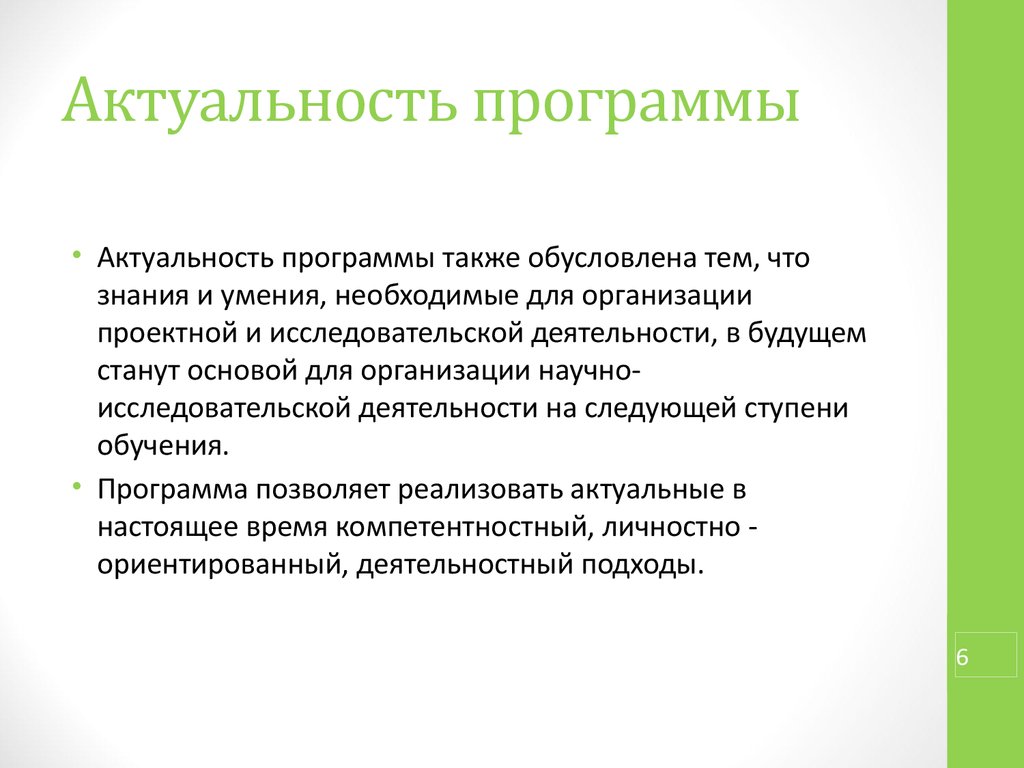 Актуальность программы

• Актуальность программы также обусловлена тем, что знания и умения, необходимые для организации проектной и исследовательской деятельности, в будущем станут основой для организации научно-исследовательской деятельности на следующей ступени обучения.

• Программа позволяет реализовать актуальные в настоящее время компетентностный, личностно - ориентированный, деятельностный подходы.

6